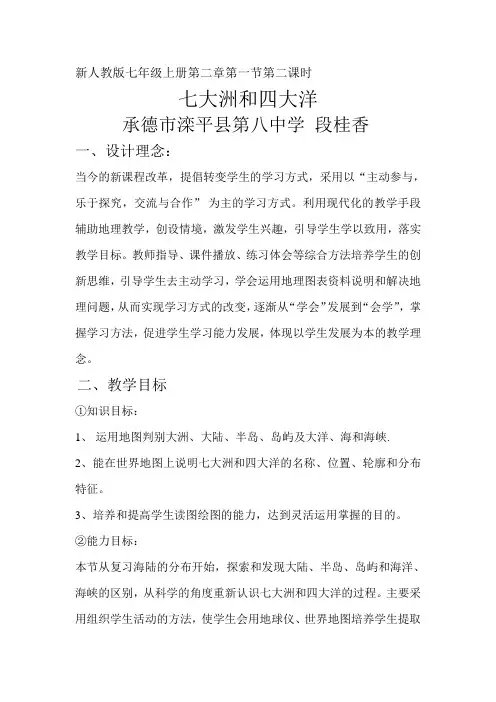 新人教版七年级上册第二章第一节第二课时

七大洲和四大洋

承德市滦平县第八中学 段桂香

一、设计理念：

当今的新课程改革，提倡转变学生的学习方式，采用以“主动参与，乐于探究，交流与合作” 为主的学习方式。利用现代化的教学手段辅助地理教学，创设情境，激发学生兴趣，引导学生学以致用，落实教学目标。教师指导、课件播放、练习体会等综合方法培养学生的创新思维，引导学生去主动学习，学会运用地理图表资料说明和解决地理问题，从而实现学习方式的改变，逐渐从“学会”发展到“会学”，掌握学习方法，促进学生学习能力发展，体现以学生发展为本的教学理念。

二、教学目标

①知识目标：

1、 运用地图判别大洲、大陆、半岛、岛屿及大洋、海和海峡.

2、能在世界地图上说明七大洲和四大洋的名称、位置、轮廓和分布特征。

3、培养和提高学生读图绘图的能力，达到灵活运用掌握的目的。

②能力目标：

本节从复习海陆的分布开始，探索和发现大陆、半岛、岛屿和海洋、海峡的区别，从科学的角度重新认识七大洲和四大洋的过程。主要采用组织学生活动的方法，使学生会用地球仪、世界地图培养学生提取